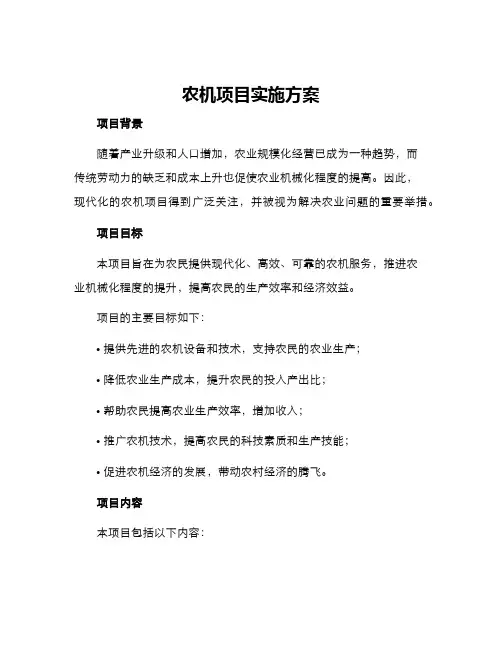 农机项目实施方案

项目背景

随着产业升级和人口增加，农业规模化经营已成为一种趋势，而传统劳动力的缺乏和成本上升也促使农业机械化程度的提高。因此，现代化的农机项目得到广泛关注，并被视为解决农业问题的重要举措。

项目目标

本项目旨在为农民提供现代化、高效、可靠的农机服务，推进农业机械化程度的提升，提高农民的生产效率和经济效益。

项目的主要目标如下：

• 提供先进的农机设备和技术，支持农民的农业生产；

• 降低农业生产成本，提升农民的投入产出比；

• 帮助农民提高农业生产效率，增加收入；

• 推广农机技术，提高农民的科技素质和生产技能；

• 促进农机经济的发展，带动农村经济的腾飞。

项目内容

本项目包括以下内容：